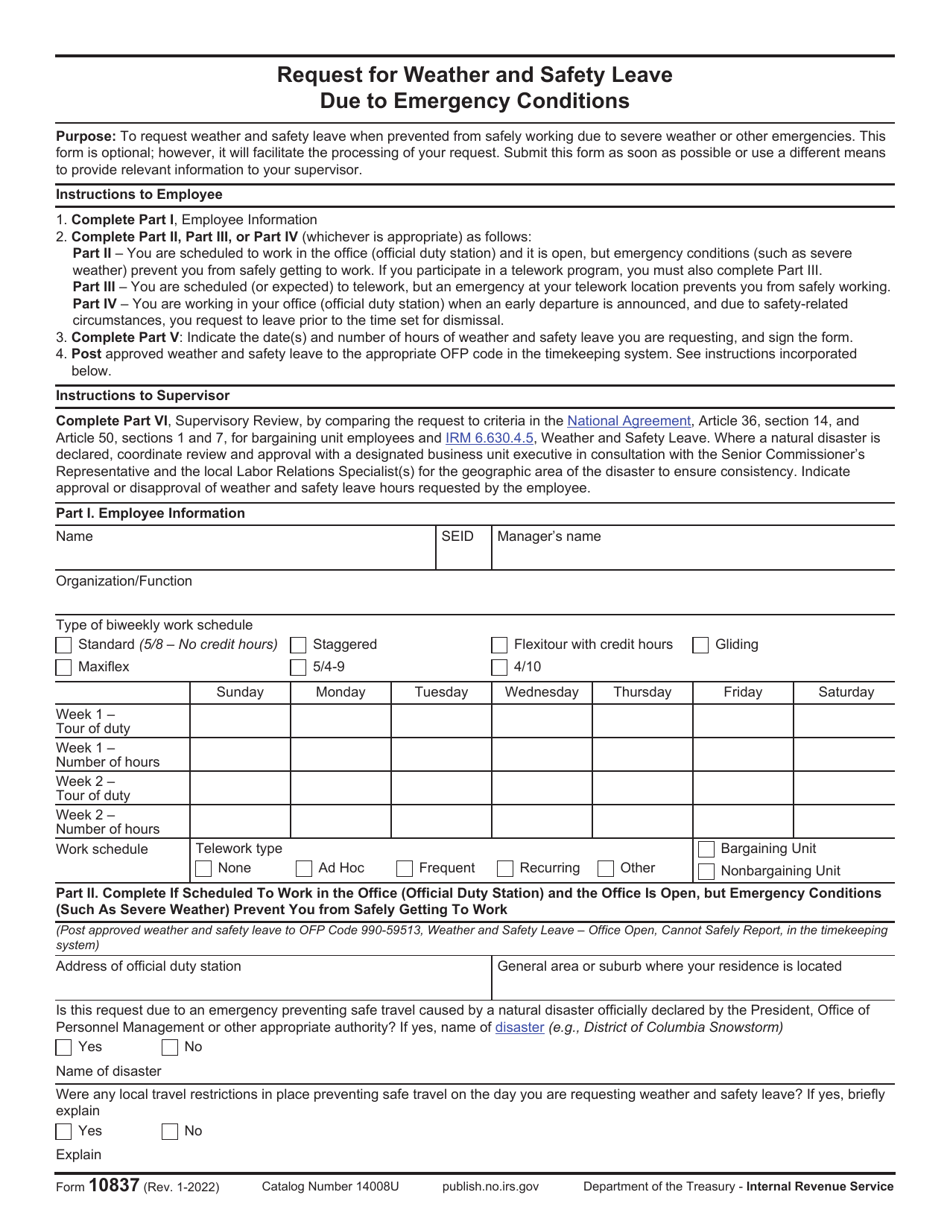 Request for Weather and Safety Leave
Due to Emergency Conditions

Purpose: To request weather and safety leave when prevented from safely working due to severe weather or other emergencies. This form is optional; however, it will facilitate the processing of your request. Submit this form as soon as possible or use a different means to provide relevant information to your supervisor.

Instructions to Employee

1. Complete Part I, Employee Information
2. Complete Part II, Part III, or Part IV (whichever is appropriate) as follows:
Part II – You are scheduled to work in the office (official duty station) and it is open, but emergency conditions (such as severe weather) prevent you from safely getting to work. If you participate in a telework program, you must also complete Part III.
Part III – You are scheduled (or expected) to telework, but an emergency at your telework location prevents you from safely working.
Part IV – You are working in your office (official duty station) when an early departure is announced, and due to safety-related circumstances, you request to leave prior to the time set for dismissal.
3. Complete Part V: Indicate the date(s) and number of hours of weather and safety leave you are requesting, and sign the form.
4. Post approved weather and safety leave to the appropriate OFP code in the timekeeping system. See instructions incorporated below.

Instructions to Supervisor

Complete Part VI, Supervisory Review, by comparing the request to criteria in the National Agreement, Article 36, section 14, and Article 50, sections 1 and 7, for bargaining unit employees and IRM 6.630.4.5, Weather and Safety Leave. Where a natural disaster is declared, coordinate review and approval with a designated business unit executive in consultation with the Senior Commissioner's Representative and the local Labor Relations Specialist(s) for the geographic area of the disaster to ensure consistency. Indicate approval or disapproval of weather and safety leave hours requested by the employee.

Part I. Employee Information

Name
SEID
Manager's name

Organization/Function

Type of biweekly work schedule
☐ Standard (5/8 – No credit hours) ☐ Staggered ☐ Flexitour with credit hours ☐ Gliding
☐ Maxiflex ☐ 5/4-9 ☐ 4/10

| | Sunday | Monday | Tuesday | Wednesday | Thursday | Friday | Saturday |
|---|---|---|---|---|---|---|---|
| Week 1 – Tour of duty | | | | | | | |
| Week 1 – Number of hours | | | | | | | |
| Week 2 – Tour of duty | | | | | | | |
| Week 2 – Number of hours | | | | | | | |

Work schedule
Telework type
☐ None ☐ Ad Hoc ☐ Frequent ☐ Recurring ☐ Other
☐ Bargaining Unit
☐ Nonbargaining Unit

Part II. Complete If Scheduled To Work in the Office (Official Duty Station) and the Office Is Open, but Emergency Conditions (Such As Severe Weather) Prevent You from Safely Getting To Work

(Post approved weather and safety leave to OFP Code 990-59513, Weather and Safety Leave – Office Open, Cannot Safely Report, in the timekeeping system)

Address of official duty station
General area or suburb where your residence is located

Is this request due to an emergency preventing safe travel caused by a natural disaster officially declared by the President, Office of Personnel Management or other appropriate authority? If yes, name of disaster (e.g., District of Columbia Snowstorm)
☐ Yes ☐ No

Name of disaster

Were any local travel restrictions in place preventing safe travel on the day you are requesting weather and safety leave? If yes, briefly explain
☐ Yes ☐ No

Explain

Form 10837 (Rev. 1-2022) Catalog Number 14008U publish.no.irs.gov Department of the Treasury - Internal Revenue Service